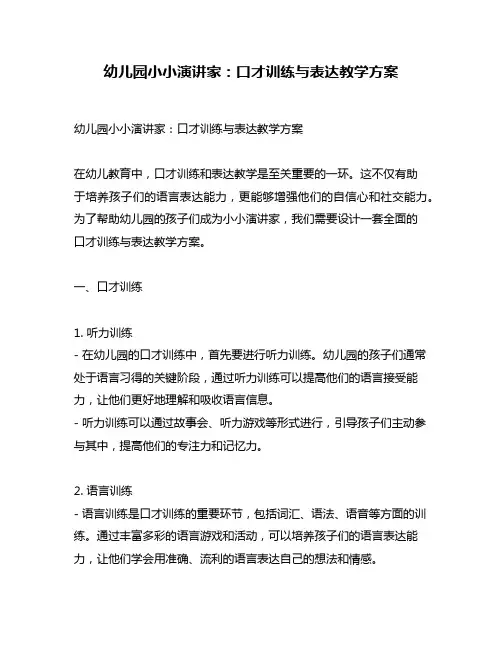 幼儿园小小演讲家：口才训练与表达教学方案

幼儿园小小演讲家：口才训练与表达教学方案

在幼儿教育中，口才训练和表达教学是至关重要的一环。这不仅有助于培养孩子们的语言表达能力，更能够增强他们的自信心和社交能力。为了帮助幼儿园的孩子们成为小小演讲家，我们需要设计一套全面的口才训练与表达教学方案。

一、口才训练

1. 听力训练
- 在幼儿园的口才训练中，首先要进行听力训练。幼儿园的孩子们通常处于语言习得的关键阶段，通过听力训练可以提高他们的语言接受能力，让他们更好地理解和吸收语言信息。
- 听力训练可以通过故事会、听力游戏等形式进行，引导孩子们主动参与其中，提高他们的专注力和记忆力。

2. 语言训练
- 语言训练是口才训练的重要环节，包括词汇、语法、语音等方面的训练。通过丰富多彩的语言游戏和活动，可以培养孩子们的语言表达能力，让他们学会用准确、流利的语言表达自己的想法和情感。